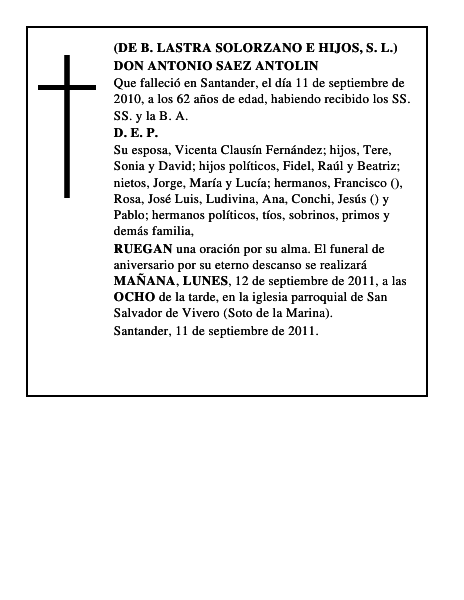 (DE B. LASTRA SOLORZANO E HIJOS, S. L.)
DON ANTONIO SAEZ ANTOLIN
Que falleció en Santander, el día 11 de septiembre de 2010, a los 62 años de edad, habiendo recibido los SS. SS. y la B. A.
D. E. P.
Su esposa, Vicenta Clausín Fernández; hijos, Tere, Sonia y David; hijos políticos, Fidel, Raúl y Beatriz; nietos, Jorge, María y Lucía; hermanos, Francisco (), Rosa, José Luis, Ludivina, Ana, Conchi, Jesús () y Pablo; hermanos políticos, tíos, sobrinos, primos y demás familia,
RUEGAN una oración por su alma. El funeral de aniversario por su eterno descanso se realizará MAÑANA, LUNES, 12 de septiembre de 2011, a las OCHO de la tarde, en la iglesia parroquial de San Salvador de Vivero (Soto de la Marina).
Santander, 11 de septiembre de 2011.